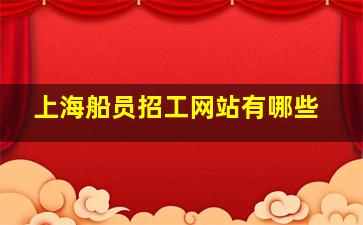 上海船员招工网站有哪些